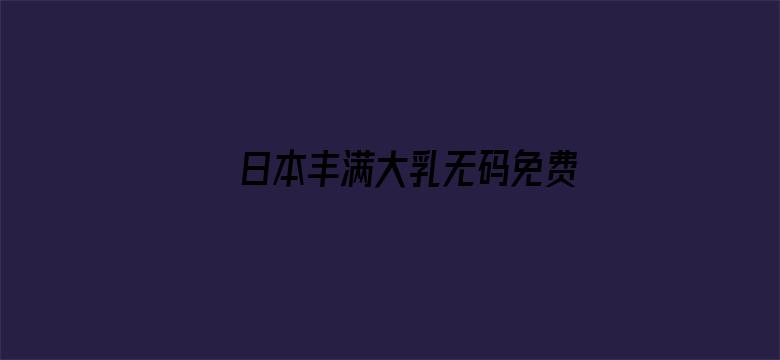 日本丰满大乳无码免费